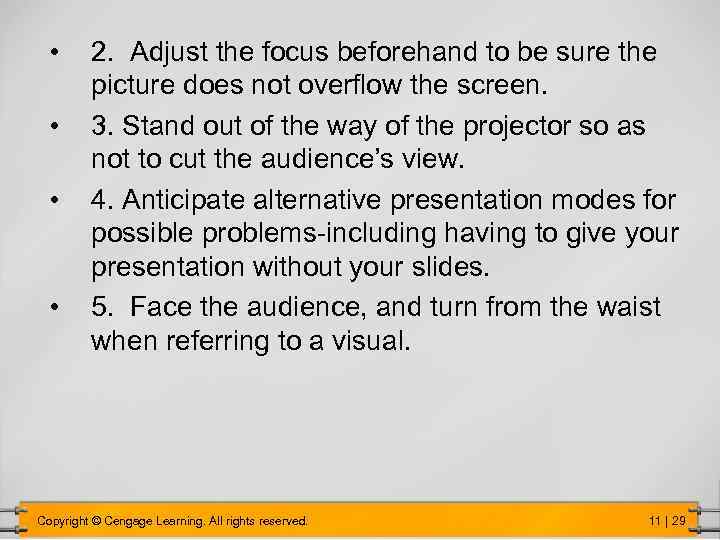 • 2. Adjust the focus beforehand to be sure the picture does not overflow the screen.

• 3. Stand out of the way of the projector so as not to cut the audience's view.

• 4. Anticipate alternative presentation modes for possible problems-including having to give your presentation without your slides.

• 5. Face the audience, and turn from the waist when referring to a visual.

Copyright © Cengage Learning. All rights reserved.

11 | 29